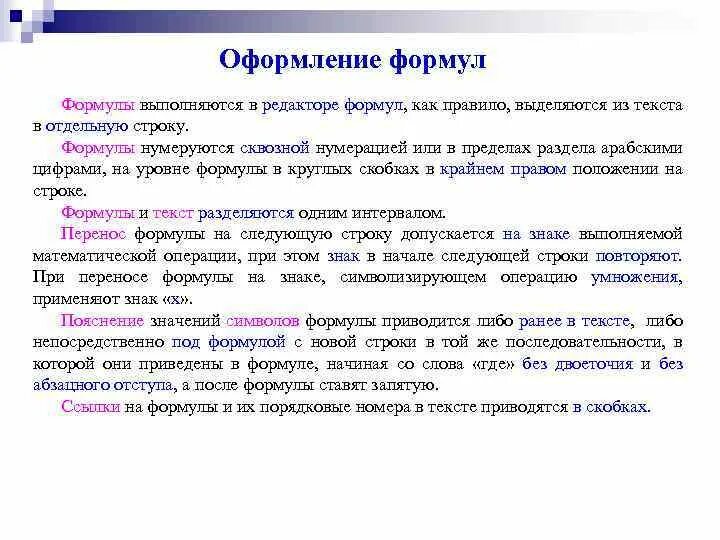 Оформление формул

Формулы выполняются в редакторе формул, как правило, выделяются из текста в отдельную строку.

Формулы нумеруются сквозной нумерацией или в пределах раздела арабскими цифрами, на уровне формулы в круглых скобках в крайнем правом положении на строке.

Формулы и текст разделяются одним интервалом.

Перенос формулы на следующую строку допускается на знаке выполняемой математической операции, при этом знак в начале следующей строки повторяют. При переносе формулы на знаке, символизирующем операцию умножения, применяют знак «х».

Пояснение значений символов формулы приводится либо ранее в тексте, либо непосредственно под формулой с новой строки в той же последовательности, в которой они приведены в формуле, начиная со слова «где» без двоеточия и без абзацного отступа, а после формулы ставят запятую.

Ссылки на формулы и их порядковые номера в тексте приводятся в скобках.